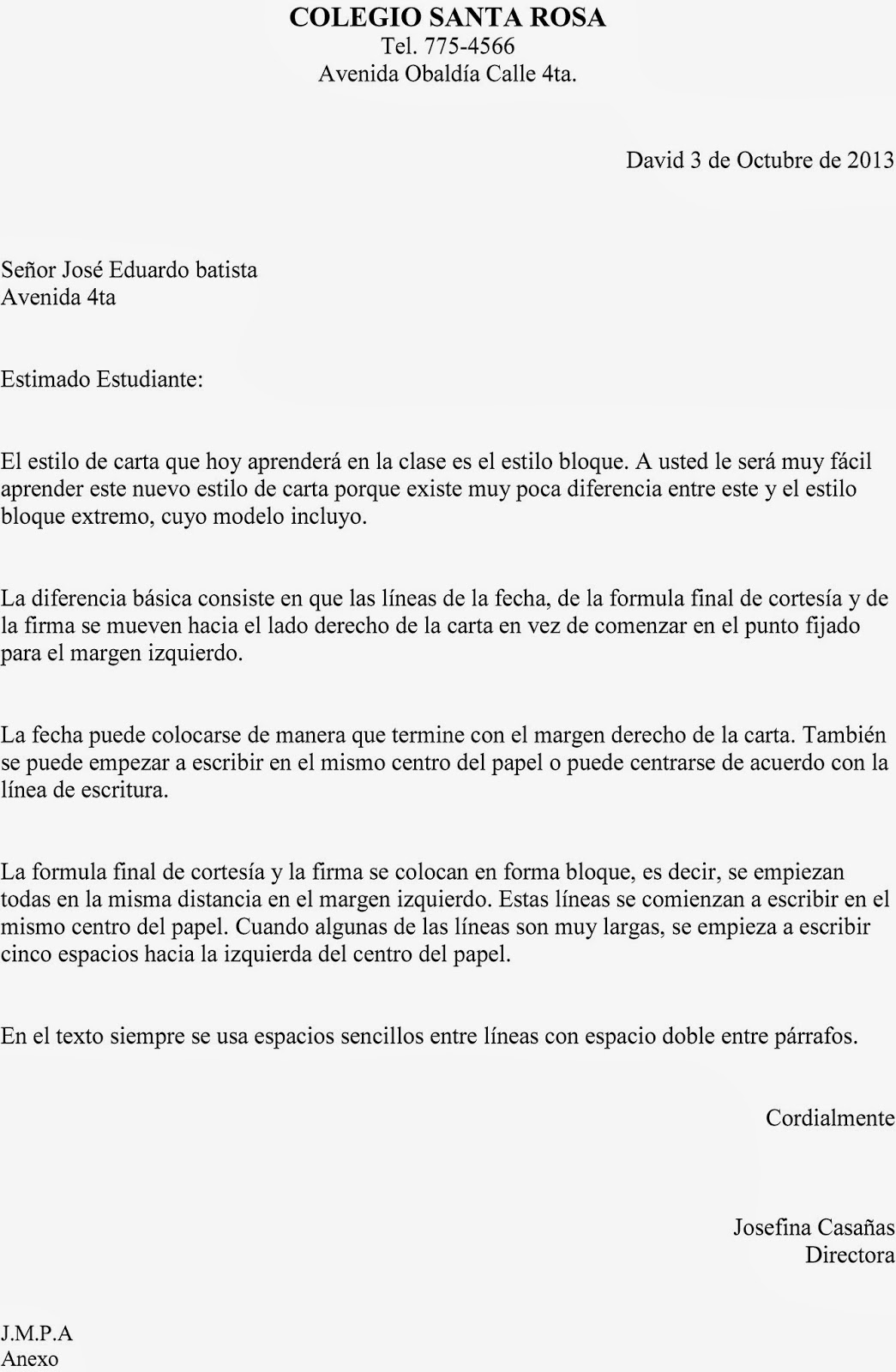 COLEGIO SANTA ROSA
Tel. 775-4566
Avenida Obaldía Calle 4ta.

David 3 de Octubre de 2013

Señor José Eduardo batista
Avenida 4ta

Estimado Estudiante:

El estilo de carta que hoy aprenderá en la clase es el estilo bloque. A usted le será muy fácil aprender este nuevo estilo de carta porque existe muy poca diferencia entre este y el estilo bloque extremo, cuyo modelo incluyo.

La diferencia básica consiste en que las líneas de la fecha, de la formula final de cortesía y de la firma se mueven hacia el lado derecho de la carta en vez de comenzar en el punto fijado para el margen izquierdo.

La fecha puede colocarse de manera que termine con el margen derecho de la carta. También se puede empezar a escribir en el mismo centro del papel o puede centrarse de acuerdo con la línea de escritura.

La formula final de cortesía y la firma se colocan en forma bloque, es decir, se empiezan todas en la misma distancia en el margen izquierdo. Estas líneas se comienzan a escribir en el mismo centro del papel. Cuando algunas de las líneas son muy largas, se empieza a escribir cinco espacios hacia la izquierda del centro del papel.

En el texto siempre se usa espacios sencillos entre líneas con espacio doble entre párrafos.

Cordialmente

Josefina Casañas
Directora

J.M.P.A
Anexo